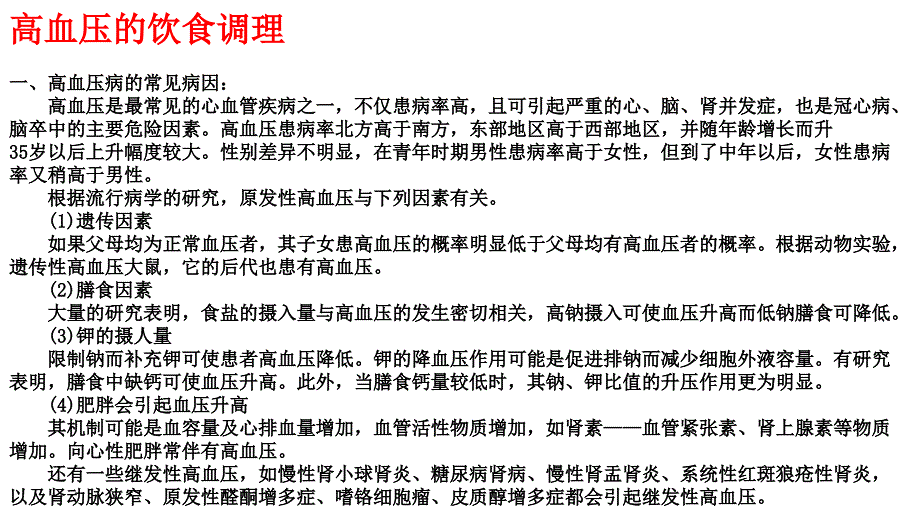 高血压的饮食调理

一、高血压病的常见病因：

高血压是最常见的心血管疾病之一，不仅患病率高，且可引起严重的心、脑、肾并发症，也是冠心病、脑卒中的主要危险因素。高血压患病率北方高于南方，东部地区高于西部地区，并随年龄增长而升35岁以后上升幅度较大。性别差异不明显，在青年时期男性患病率高于女性，但到了中年以后，女性患病率又稍高于男性。

根据流行病学的研究，原发性高血压与下列因素有关。

(1)遗传因素

如果父母均为正常血压者，其子女患高血压的概率明显低于父母均有高血压者的概率。根据动物实验，遗传性高血压大鼠，它的后代也患有高血压。

(2)膳食因素

大量的研究表明，食盐的摄入量与高血压的发生密切相关，高钠摄入可使血压升高而低钠膳食可降低。

(3)钾的摄人量

限制钠而补充钾可使患者高血压降低。钾的降血压作用可能是促进排钠而减少细胞外液容量。有研究表明，膳食中缺钙可使血压升高。此外，当膳食钙量较低时，其钠、钾比值的升压作用更为明显。

(4)肥胖会引起血压升高

其机制可能是血容量及心排血量增加，血管活性物质增加，如肾素——血管紧张素、肾上腺素等物质增加。向心性肥胖常伴有高血压。

还有一些继发性高血压，如慢性肾小球肾炎、糖尿病肾病、慢性肾盂肾炎、系统性红斑狼疮性肾炎，以及肾动脉狭窄、原发性醛酮增多症、嗜铬细胞瘤、皮质醇增多症都会引起继发性高血压。